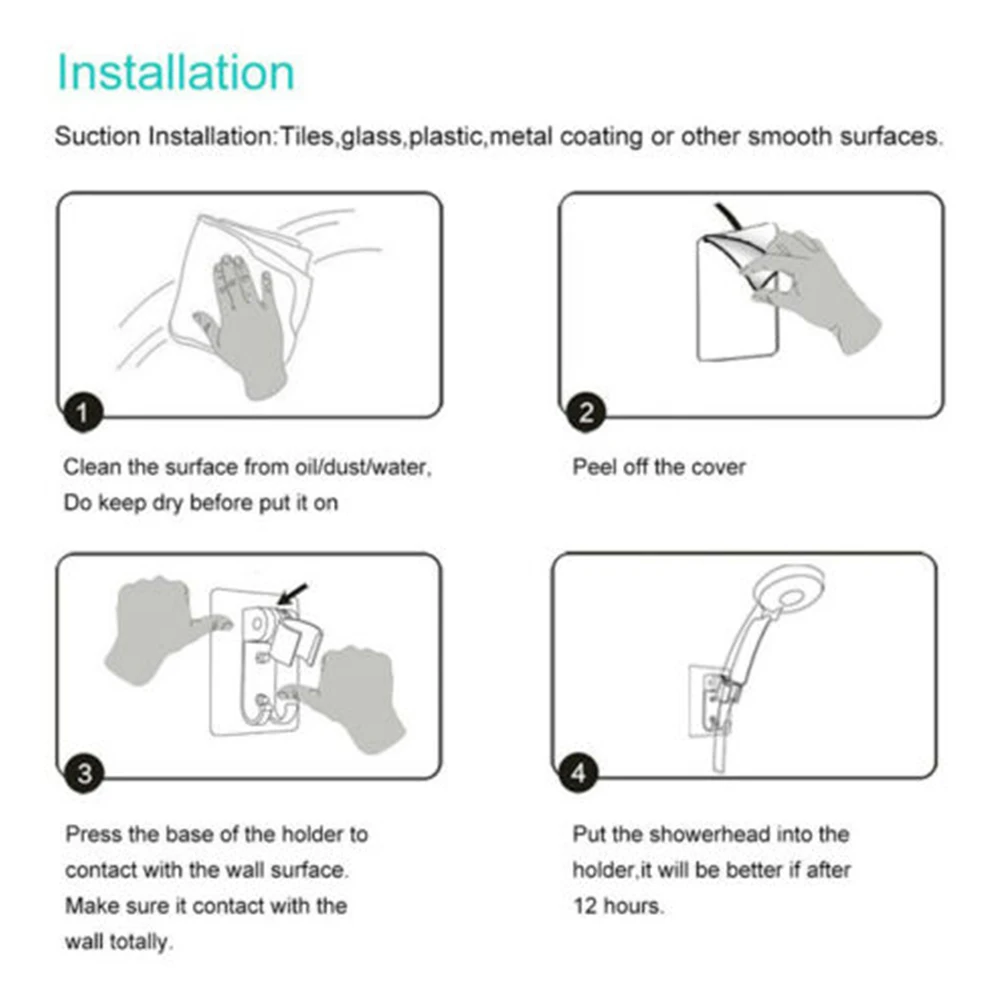 Installation

Suction Installation:Tiles,glass,plastic,metal coating or other smooth surfaces.

1

Clean the surface from oil/dust/water, Do keep dry before put it on

2

Peel off the cover

3

Press the base of the holder to contact with the wall surface. Make sure it contact with the wall totally.

4

Put the showerhead into the holder,it will be better if after 12 hours.